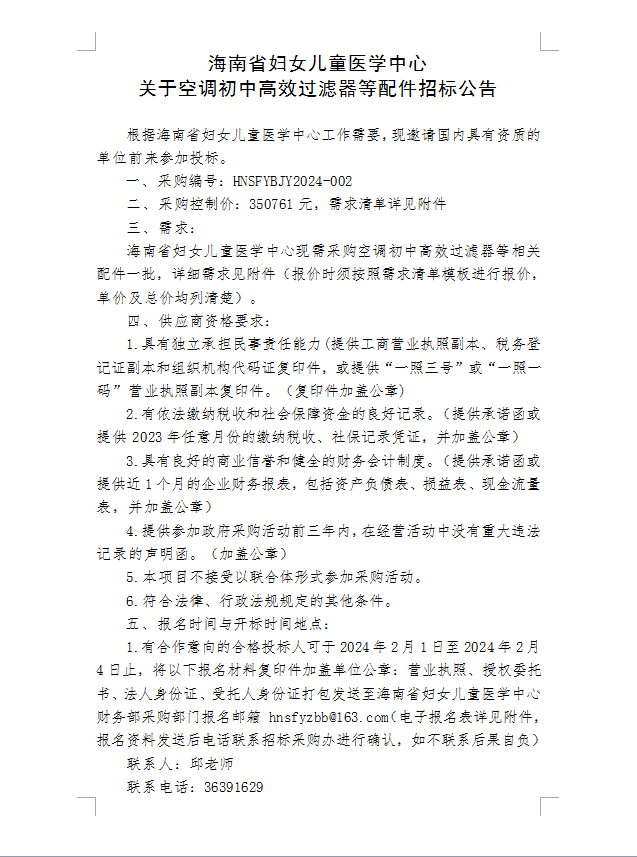 海南省妇女儿童医学中心
关于空调初中高效过滤器等配件招标公告

根据海南省妇女儿童医学中心工作需要，现邀请国内具有资质的单位前来参加投标。

一、采购编号：HNSFYBJY2024-002

二、采购控制价：350761 元，需求清单详见附件

三、需求：

海南省妇女儿童医学中心现需采购空调初中高效过滤器等相关配件一批，详细需求见附件（报价时须按照需求清单模板进行报价，单价及总价均列清楚）。

四、供应商资格要求：

1.具有独立承担民事责任能力（提供工商营业执照副本、税务登记证副本和组织机构代码证复印件，或提供“一照三号”或“一照一码”营业执照副本复印件。（复印件加盖公章）

2.有依法缴纳税收和社会保障资金的良好记录。（提供承诺函或提供 2023 年任意月份的缴纳税收、社保记录凭证，并加盖公章）

3.具有良好的商业信誉和健全的财务会计制度。（提供承诺函或提供近 1 个月的企业财务报表，包括资产负债表、损益表、现金流量表，并加盖公章）

4.提供参加政府采购活动前三年内，在经营活动中没有重大违法记录的声明函。（加盖公章）

5.本项目不接受以联合体形式参加采购活动。

6.符合法律、行政法规规定的其他条件。

五、报名时间与开标时间地点：

1.有合作意向的合格投标人可于 2024 年 2 月 1 日至 2024 年 2 月 4 日止，将以下报名材料复印件加盖单位公章：营业执照、授权委托书、法人身份证、受托人身份证打包发送至海南省妇女儿童医学中心财务部采购部门报名邮箱 hnsfyzbb@163.com（电子报名表详见附件，报名资料发送后电话联系招标采购办进行确认，如不联系后果自负）

联系人：邱老师

联系电话：36391629